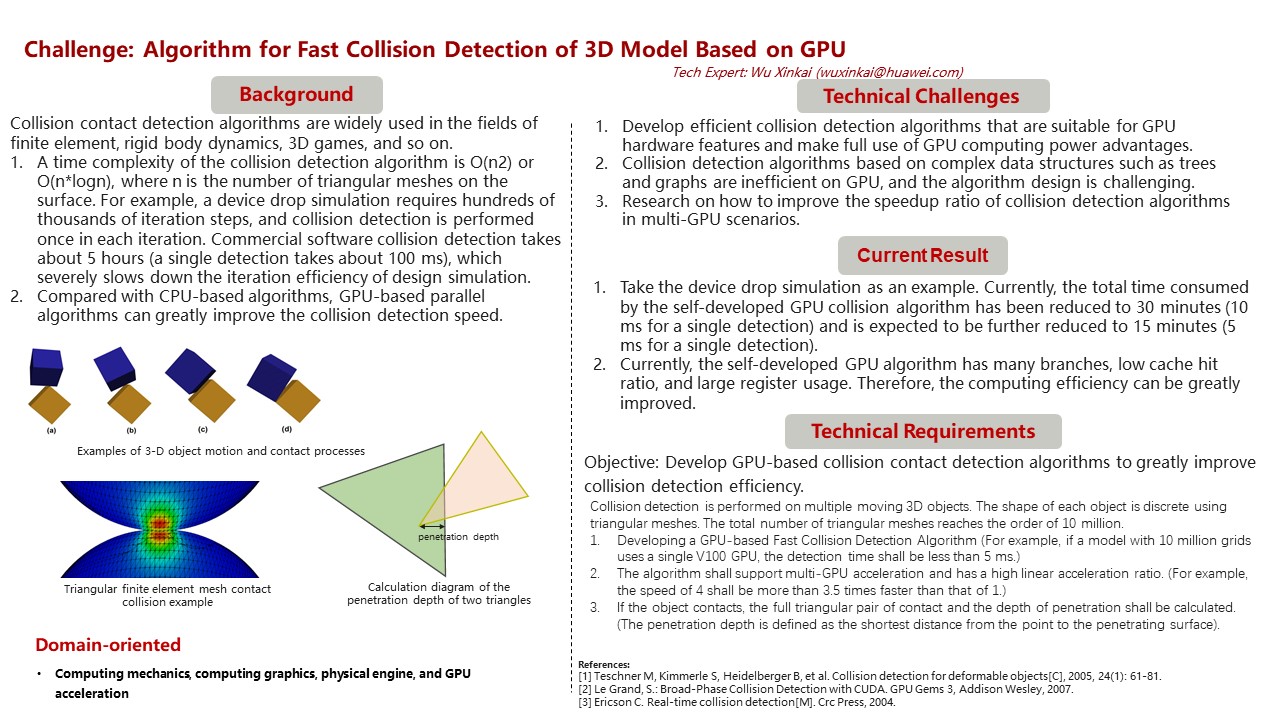 Challenge: Algorithm for Fast Collision Detection of 3D Model Based on GPU

Tech Expert: Wu Xinkai (wuxinkai@huawei.com)

Background

Collision contact detection algorithms are widely used in the fields of finite element, rigid body dynamics, 3D games, and so on.

1. A time complexity of the collision detection algorithm is O(n2) or O(n*logn), where n is the number of triangular meshes on the surface. For example, a device drop simulation requires hundreds of thousands of iteration steps, and collision detection is performed once in each iteration. Commercial software collision detection takes about 5 hours (a single detection takes about 100 ms), which severely slows down the iteration efficiency of design simulation.
2. Compared with CPU-based algorithms, GPU-based parallel algorithms can greatly improve the collision detection speed.

(a) (b) (c) (d)

Examples of 3-D object motion and contact processes

Triangular finite element mesh contact collision example

penetration depth

Calculation diagram of the penetration depth of two triangles

Domain-oriented

• Computing mechanics, computing graphics, physical engine, and GPU acceleration

Technical Challenges

1. Develop efficient collision detection algorithms that are suitable for GPU hardware features and make full use of GPU computing power advantages.
2. Collision detection algorithms based on complex data structures such as trees and graphs are inefficient on GPU, and the algorithm design is challenging.
3. Research on how to improve the speedup ratio of collision detection algorithms in multi-GPU scenarios.

Current Result

1. Take the device drop simulation as an example. Currently, the total time consumed by the self-developed GPU collision algorithm has been reduced to 30 minutes (10 ms for a single detection) and is expected to be further reduced to 15 minutes (5 ms for a single detection).
2. Currently, the self-developed GPU algorithm has many branches, low cache hit ratio, and large register usage. Therefore, the computing efficiency can be greatly improved.

Technical Requirements

Objective: Develop GPU-based collision contact detection algorithms to greatly improve collision detection efficiency.

Collision detection is performed on multiple moving 3D objects. The shape of each object is discrete using triangular meshes. The total number of triangular meshes reaches the order of 10 million.

1. Developing a GPU-based Fast Collision Detection Algorithm (For example, if a model with 10 million grids uses a single V100 GPU, the detection time shall be less than 5 ms.)
2. The algorithm shall support multi-GPU acceleration and has a high linear acceleration ratio. (For example, the speed of 4 shall be more than 3.5 times faster than that of 1.)
3. If the object contacts, the full triangular pair of contact and the depth of penetration shall be calculated. (The penetration depth is defined as the shortest distance from the point to the penetrating surface).

References:
[1] Teschner M, Kimmerle S, Heidelberger B, et al. Collision detection for deformable objects[C], 2005, 24(1): 61-81.
[2] Le Grand, S.: Broad-Phase Collision Detection with CUDA. GPU Gems 3, Addison Wesley, 2007.
[3] Ericson C. Real-time collision detection[M]. Crc Press, 2004.